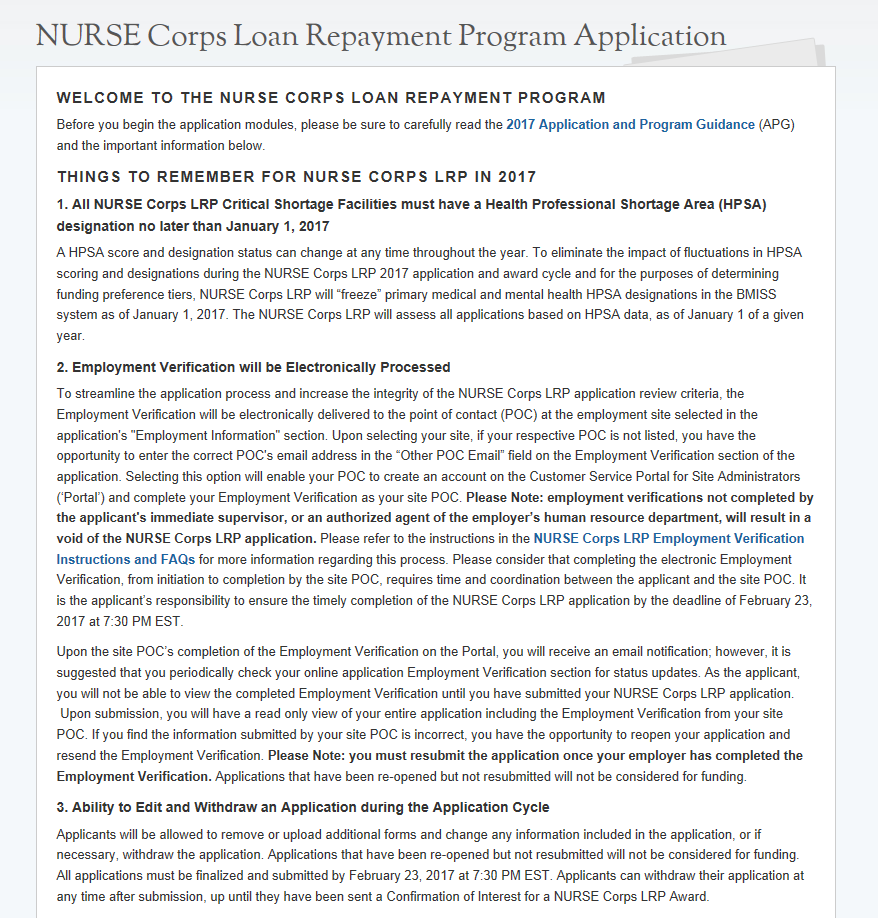 NURSE Corps Loan Repayment Program Application

WELCOME TO THE NURSE CORPS LOAN REPAYMENT PROGRAM

Before you begin the application modules, please be sure to carefully read the 2017 Application and Program Guidance (APG) and the important information below.

THINGS TO REMEMBER FOR NURSE CORPS LRP IN 2017

1. All NURSE Corps LRP Critical Shortage Facilities must have a Health Professional Shortage Area (HPSA) designation no later than January 1, 2017

A HPSA score and designation status can change at any time throughout the year. To eliminate the impact of fluctuations in HPSA scoring and designations during the NURSE Corps LRP 2017 application and award cycle and for the purposes of determining funding preference tiers, NURSE Corps LRP will "freeze" primary medical and mental health HPSA designations in the BMISS system as of January 1, 2017. The NURSE Corps LRP will assess all applications based on HPSA data, as of January 1 of a given year.

2. Employment Verification will be Electronically Processed

To streamline the application process and increase the integrity of the NURSE Corps LRP application review criteria, the Employment Verification will be electronically delivered to the point of contact (POC) at the employment site selected in the application's "Employment Information" section. Upon selecting your site, if your respective POC is not listed, you have the opportunity to enter the correct POC's email address in the "Other POC Email" field on the Employment Verification section of the application. Selecting this option will enable your POC to create an account on the Customer Service Portal for Site Administrators ('Portal') and complete your Employment Verification as your site POC. Please Note: employment verifications not completed by the applicant's immediate supervisor, or an authorized agent of the employer's human resource department, will result in a void of the NURSE Corps LRP application. Please refer to the instructions in the NURSE Corps LRP Employment Verification Instructions and FAQs for more information regarding this process. Please consider that completing the electronic Employment Verification, from initiation to completion by the site POC, requires time and coordination between the applicant and the site POC. It is the applicant's responsibility to ensure the timely completion of the NURSE Corps LRP application by the deadline of February 23, 2017 at 7:30 PM EST.

Upon the site POC's completion of the Employment Verification on the Portal, you will receive an email notification; however, it is suggested that you periodically check your online application Employment Verification section for status updates. As the applicant, you will not be able to view the completed Employment Verification until you have submitted your NURSE Corps LRP application. Upon submission, you will have a read only view of your entire application including the Employment Verification from your site POC. If you find the information submitted by your site POC is incorrect, you have the opportunity to reopen your application and resend the Employment Verification. Please Note: you must resubmit the application once your employer has completed the Employment Verification. Applications that have been re-opened but not resubmitted will not be considered for funding.

3. Ability to Edit and Withdraw an Application during the Application Cycle

Applicants will be allowed to remove or upload additional forms and change any information included in the application, or if necessary, withdraw the application. Applications that have been re-opened but not resubmitted will not be considered for funding. All applications must be finalized and submitted by February 23, 2017 at 7:30 PM EST. Applicants can withdraw their application at any time after submission, up until they have been sent a Confirmation of Interest for a NURSE Corps LRP Award.